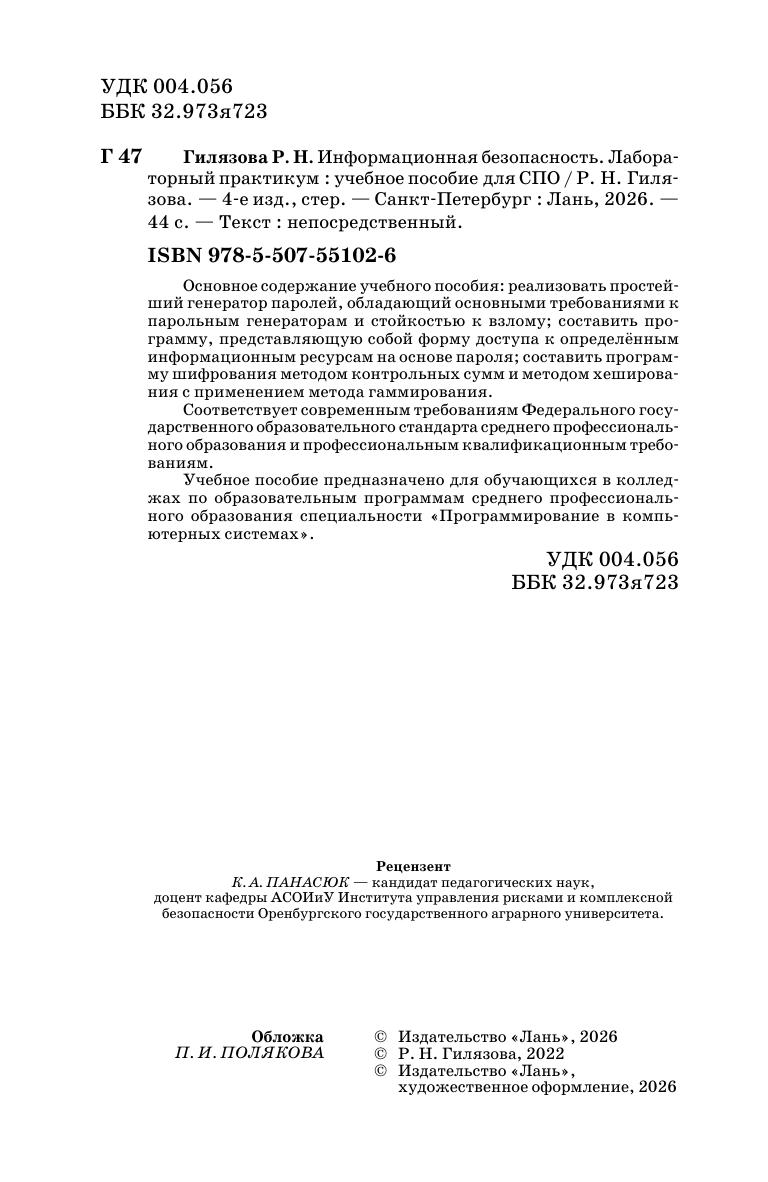 УДК 004.056
ББК 32.973я723

Г 47 Гилязова Р. Н. Информационная безопасность. Лабораторный практикум : учебное пособие для СПО / Р. Н. Гилязова. — 4-е изд., стер. — Санкт-Петербург : Лань, 2026. — 44 с. — Текст : непосредственный.

ISBN 978-5-507-55102-6

Основное содержание учебного пособия: реализовать простейший генератор паролей, обладающий основными требованиями к парольным генераторам и стойкостью к взлому; составить программу, представляющую собой форму доступа к определённым информационным ресурсам на основе пароля; составить программу шифрования методом контрольных сумм и методом хеширования с применением метода гаммирования.

Соответствует современным требованиям Федерального государственного образовательного стандарта среднего профессионального образования и профессиональным квалификационным требованиям.

Учебное пособие предназначено для обучающихся в колледжах по образовательным программам среднего профессионального образования специальности «Программирование в компьютерных системах».

УДК 004.056
ББК 32.973я723

Рецензент
К. А. ПАНАСЮК — кандидат педагогических наук, доцент кафедры АСОИиУ Института управления рисками и комплексной безопасности Оренбургского государственного аграрного университета.

Обложка
П. И. ПОЛЯКОВА

© Издательство «Лань», 2026
© Р. Н. Гилязова, 2022
© Издательство «Лань», художественное оформление, 2026